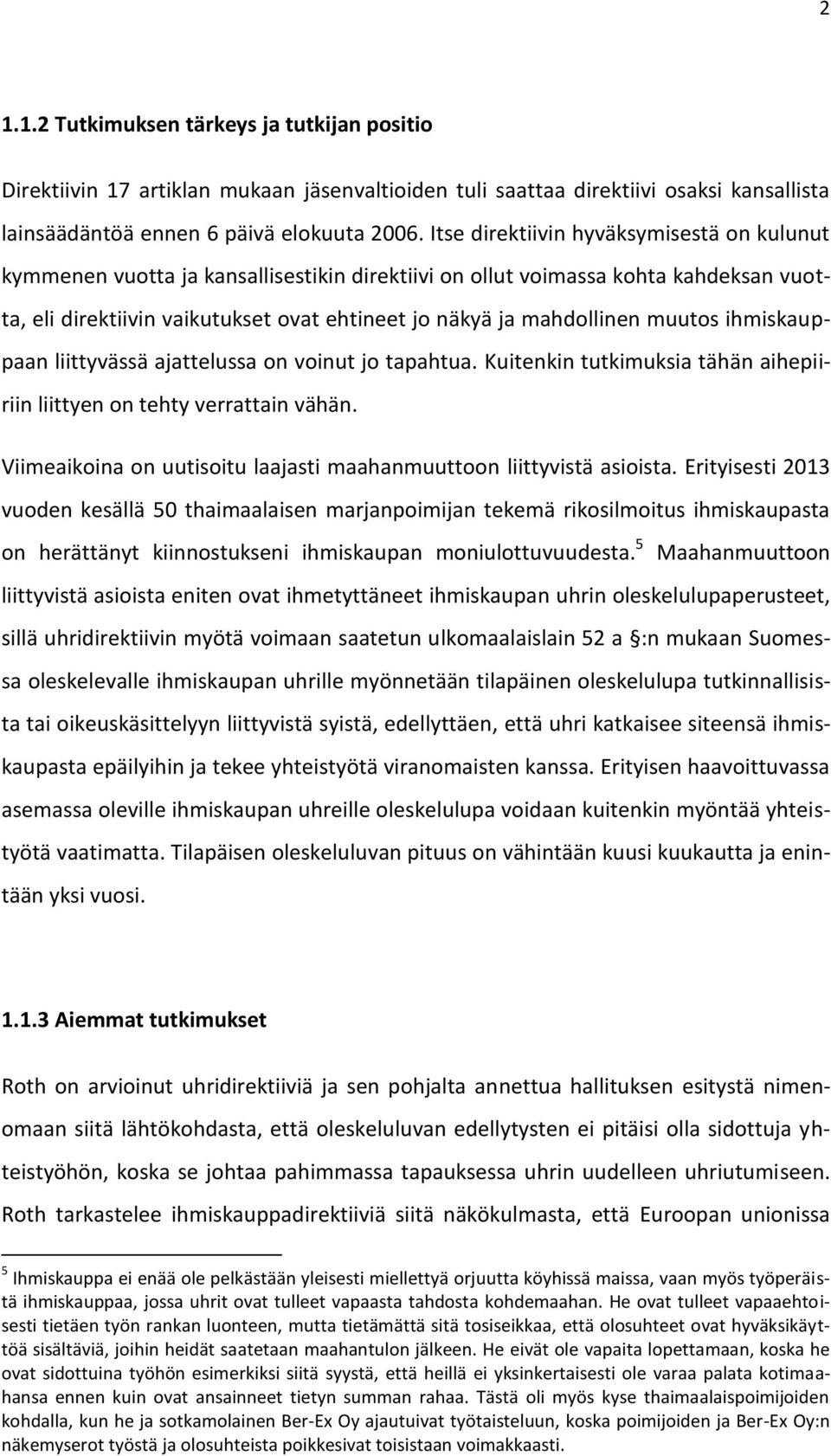 2

1.1.2 Tutkimuksen tärkeys ja tutkijan positio

Direktiivin 17 artiklan mukaan jäsenvaltioiden tuli saattaa direktiivi osaksi kansallista lainsäädäntöä ennen 6 päivä elokuuta 2006. Itse direktiivin hyväksymisestä on kulunut kymmenen vuotta ja kansallisestikin direktiivi on ollut voimassa kohta kahdeksan vuotta, eli direktiivin vaikutukset ovat ehtineet jo näkyä ja mahdollinen muutos ihmiskauppaan liittyvässä ajattelussa on voinut jo tapahtua. Kuitenkin tutkimuksia tähän aihepiiriin liittyen on tehty verrattain vähän.

Viimeaikoina on uutisoitu laajasti maahanmuuttoon liittyvistä asioista. Erityisesti 2013 vuoden kesällä 50 thaimaalaisen marjanpoimijan tekemä rikosilmoitus ihmiskaupasta on herättänyt kiinnostukseni ihmiskaupan moniulottuvuudesta.$^5$ Maahanmuuttoon liittyvistä asioista eniten ovat ihmetyttäneet ihmiskaupan uhrin oleskelulupaperusteet, sillä uhridirektiivin myötä voimaan saatetun ulkomaalaislain 52 a §:n mukaan Suomessa oleskelevalle ihmiskaupan uhrille myönnetään tilapäinen oleskelulupa tutkinnallisista tai oikeuskäsittelyyn liittyvistä syistä, edellyttäen, että uhri katkaisee siteensä ihmiskaupasta epäilyihin ja tekee yhteistyötä viranomaisten kanssa. Erityisen haavoittuvassa asemassa oleville ihmiskaupan uhreille oleskelulupa voidaan kuitenkin myöntää yhteistyötä vaatimatta. Tilapäisen oleskeluluvan pituus on vähintään kuusi kuukautta ja enintään yksi vuosi.

1.1.3 Aiemmat tutkimukset

Roth on arvioinut uhridirektiiviä ja sen pohjalta annettua hallituksen esitystä nimenomaan siitä lähtökohdasta, että oleskeluluvan edellytysten ei pitäisi olla sidottuja yhteistyöhön, koska se johtaa pahimmassa tapauksessa uhrin uudelleen uhriutumiseen. Roth tarkastelee ihmiskauppadirektiiviä siitä näkökulmasta, että Euroopan unionissa

$^5$ Ihmiskauppa ei enää ole pelkästään yleisesti miellettyä orjuutta köyhissä maissa, vaan myös työperäistä ihmiskauppaa, jossa uhrit ovat tulleet vapaasta tahdosta kohdemaahan. He ovat tulleet vapaaehtoisesti tietäen työn rankan luonteen, mutta tietämättä sitä tosiseikkaa, että olosuhteet ovat hyväksikäyttöä sisältäviä, joihin heidät saatetaan maahantulon jälkeen. He eivät ole vapaita lopettamaan, koska he ovat sidottuina työhön esimerkiksi siitä syystä, että heillä ei yksinkertaisesti ole varaa palata kotimaahansa ennen kuin ovat ansainneet tietyn summan rahaa. Tästä oli myös kyse thaimaalaispoimijoiden kohdalla, kun he ja sotkamolainen Ber-Ex Oy ajautuivat työtaisteluun, koska poimijoiden ja Ber-Ex Oy:n näkemyserot työstä ja olosuhteista poikkesivat toisistaan voimakkaasti.